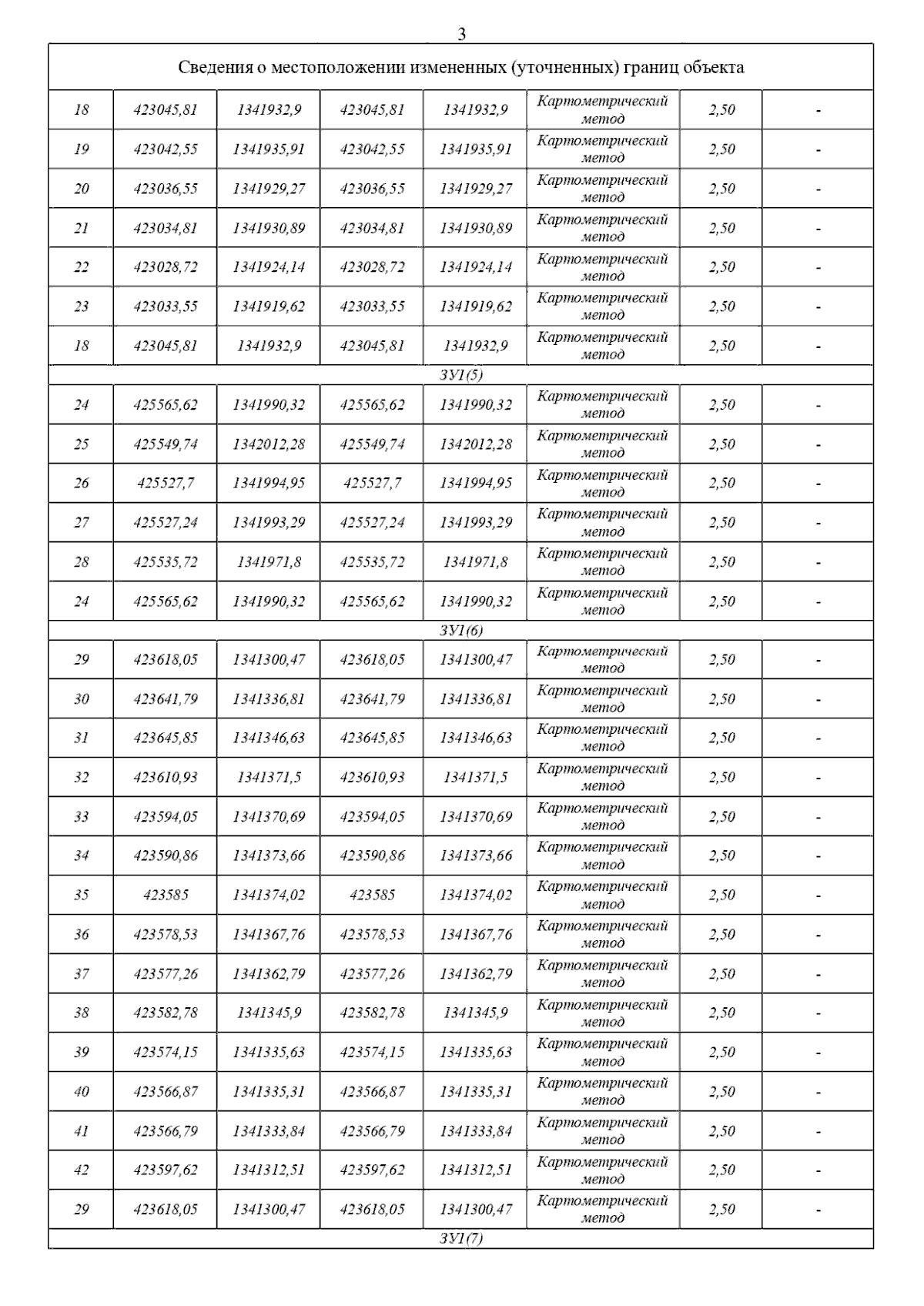 3

| Сведения о местоположении измененных (уточненных) границ объекта | | | | | | | |
|---|---|---|---|---|---|---|---|
| 18 | 423045,81 | 1341932,9 | 423045,81 | 1341932,9 | Картометрический метод | 2,50 | - |
| 19 | 423042,55 | 1341935,91 | 423042,55 | 1341935,91 | Картометрический метод | 2,50 | - |
| 20 | 423036,55 | 1341929,27 | 423036,55 | 1341929,27 | Картометрический метод | 2,50 | - |
| 21 | 423034,81 | 1341930,89 | 423034,81 | 1341930,89 | Картометрический метод | 2,50 | - |
| 22 | 423028,72 | 1341924,14 | 423028,72 | 1341924,14 | Картометрический метод | 2,50 | - |
| 23 | 423033,55 | 1341919,62 | 423033,55 | 1341919,62 | Картометрический метод | 2,50 | - |
| 18 | 423045,81 | 1341932,9 | 423045,81 | 1341932,9 | Картометрический метод | 2,50 | - |
| ЗУ1(5) | | | | | | | |
| 24 | 425565,62 | 1341990,32 | 425565,62 | 1341990,32 | Картометрический метод | 2,50 | - |
| 25 | 425549,74 | 1342012,28 | 425549,74 | 1342012,28 | Картометрический метод | 2,50 | - |
| 26 | 425527,7 | 1341994,95 | 425527,7 | 1341994,95 | Картометрический метод | 2,50 | - |
| 27 | 425527,24 | 1341993,29 | 425527,24 | 1341993,29 | Картометрический метод | 2,50 | - |
| 28 | 425535,72 | 1341971,8 | 425535,72 | 1341971,8 | Картометрический метод | 2,50 | - |
| 24 | 425565,62 | 1341990,32 | 425565,62 | 1341990,32 | Картометрический метод | 2,50 | - |
| ЗУ1(6) | | | | | | | |
| 29 | 423618,05 | 1341300,47 | 423618,05 | 1341300,47 | Картометрический метод | 2,50 | - |
| 30 | 423641,79 | 1341336,81 | 423641,79 | 1341336,81 | Картометрический метод | 2,50 | - |
| 31 | 423645,85 | 1341346,63 | 423645,85 | 1341346,63 | Картометрический метод | 2,50 | - |
| 32 | 423610,93 | 1341371,5 | 423610,93 | 1341371,5 | Картометрический метод | 2,50 | - |
| 33 | 423594,05 | 1341370,69 | 423594,05 | 1341370,69 | Картометрический метод | 2,50 | - |
| 34 | 423590,86 | 1341373,66 | 423590,86 | 1341373,66 | Картометрический метод | 2,50 | - |
| 35 | 423585 | 1341374,02 | 423585 | 1341374,02 | Картометрический метод | 2,50 | - |
| 36 | 423578,53 | 1341367,76 | 423578,53 | 1341367,76 | Картометрический метод | 2,50 | - |
| 37 | 423577,26 | 1341362,79 | 423577,26 | 1341362,79 | Картометрический метод | 2,50 | - |
| 38 | 423582,78 | 1341345,9 | 423582,78 | 1341345,9 | Картометрический метод | 2,50 | - |
| 39 | 423574,15 | 1341335,63 | 423574,15 | 1341335,63 | Картометрический метод | 2,50 | - |
| 40 | 423566,87 | 1341335,31 | 423566,87 | 1341335,31 | Картометрический метод | 2,50 | - |
| 41 | 423566,79 | 1341333,84 | 423566,79 | 1341333,84 | Картометрический метод | 2,50 | - |
| 42 | 423597,62 | 1341312,51 | 423597,62 | 1341312,51 | Картометрический метод | 2,50 | - |
| 29 | 423618,05 | 1341300,47 | 423618,05 | 1341300,47 | Картометрический метод | 2,50 | - |
| ЗУ1(7) | | | | | | | |